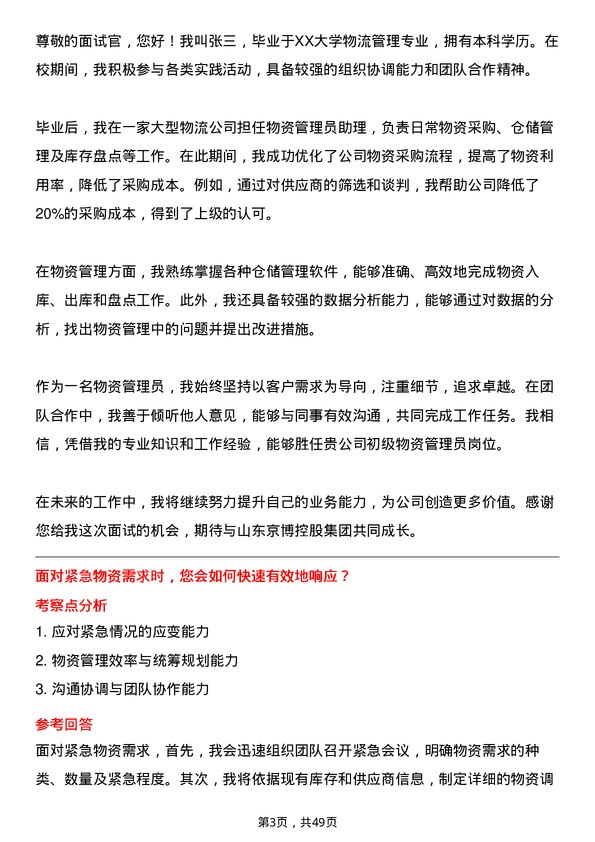 尊敬的面试官，您好！我叫张三，毕业于XX大学物流管理专业，拥有本科学历。在校期间，我积极参与各类实践活动，具备较强的组织协调能力和团队合作精神。

毕业后，我在一家大型物流公司担任物资管理员助理，负责日常物资采购、仓储管理及库存盘点等工作。在此期间，我成功优化了公司物资采购流程，提高了物资利用率，降低了采购成本。例如，通过对供应商的筛选和谈判，我帮助公司降低了20%的采购成本，得到了上级的认可。

在物资管理方面，我熟练掌握各种仓储管理软件，能够准确、高效地完成物资入库、出库和盘点工作。此外，我还具备较强的数据分析能力，能够通过对数据的分析，找出物资管理中的问题并提出改进措施。

作为一名物资管理员，我始终坚持以客户需求为导向，注重细节，追求卓越。在团队合作中，我善于倾听他人意见，能够与同事有效沟通，共同完成工作任务。我相信，凭借我的专业知识和工作经验，能够胜任贵公司初级物资管理员岗位。

在未来的工作中，我将继续努力提升自己的业务能力，为公司创造更多价值。感谢您给我这次面试的机会，期待与山东京博控股集团共同成长。

面对紧急物资需求时，您会如何快速有效地响应？

考察点分析

1. 应对紧急情况的应变能力
2. 物资管理效率与统筹规划能力
3. 沟通协调与团队协作能力

参考回答

面对紧急物资需求，首先，我会迅速组织团队召开紧急会议，明确物资需求的种类、数量及紧急程度。其次，我将依据现有库存和供应商信息，制定详细的物资调

第3页，共49页